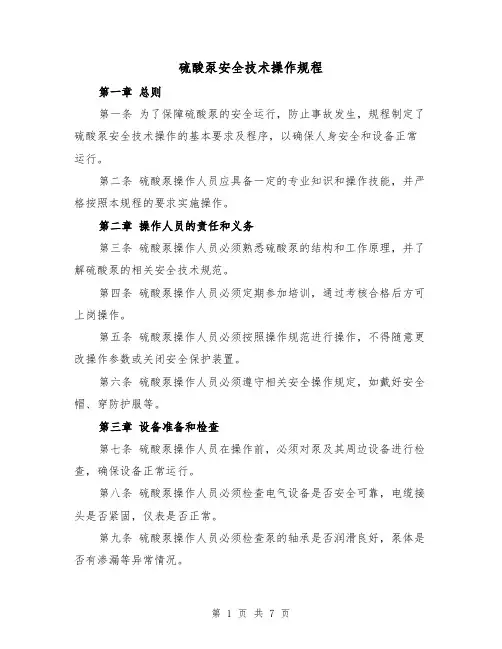 硫酸泵安全技术操作规程

第一章 总则

第一条 为了保障硫酸泵的安全运行，防止事故发生，规程制定了硫酸泵安全技术操作的基本要求及程序，以确保人身安全和设备正常运行。

第二条 硫酸泵操作人员应具备一定的专业知识和操作技能，并严格按照本规程的要求实施操作。

第二章 操作人员的责任和义务

第三条 硫酸泵操作人员必须熟悉硫酸泵的结构和工作原理，并了解硫酸泵的相关安全技术规范。

第四条 硫酸泵操作人员必须定期参加培训，通过考核合格后方可上岗操作。

第五条 硫酸泵操作人员必须按照操作规范进行操作，不得随意更改操作参数或关闭安全保护装置。

第六条 硫酸泵操作人员必须遵守相关安全操作规定，如戴好安全帽、穿防护服等。

第三章 设备准备和检查

第七条 硫酸泵操作人员在操作前，必须对泵及其周边设备进行检查，确保设备正常运行。

第八条 硫酸泵操作人员必须检查电气设备是否安全可靠，电缆接头是否紧固，仪表是否正常。

第九条 硫酸泵操作人员必须检查泵的轴承是否润滑良好，泵体是否有渗漏等异常情况。

第 1 页 共 7 页